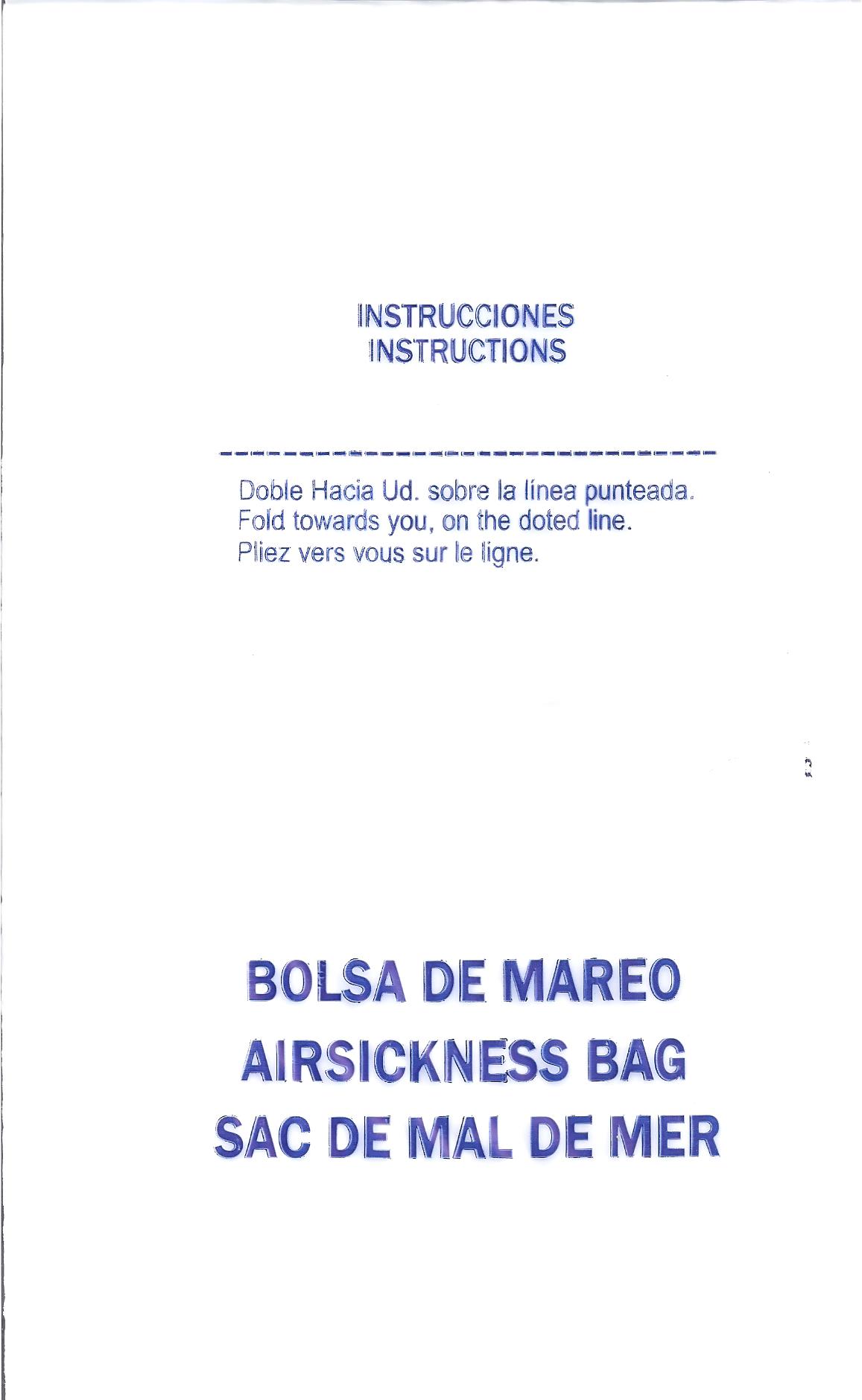 INSTRUCCIONES
INSTRUCTIONS

Doble Hacia Ud. sobre la línea punteada.
Fold towards you, on the doted line.
Pliez vers vous sur le ligne.

BOLSA DE MAREO
AIRSICKNESS BAG
SAC DE MAL DE MER